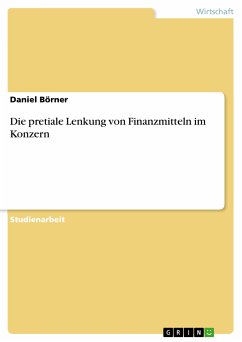 Wirtschaft

Daniel Börner

Die pretiale Lenkung von Finanzmitteln im Konzern

Studienarbeit

GRIN